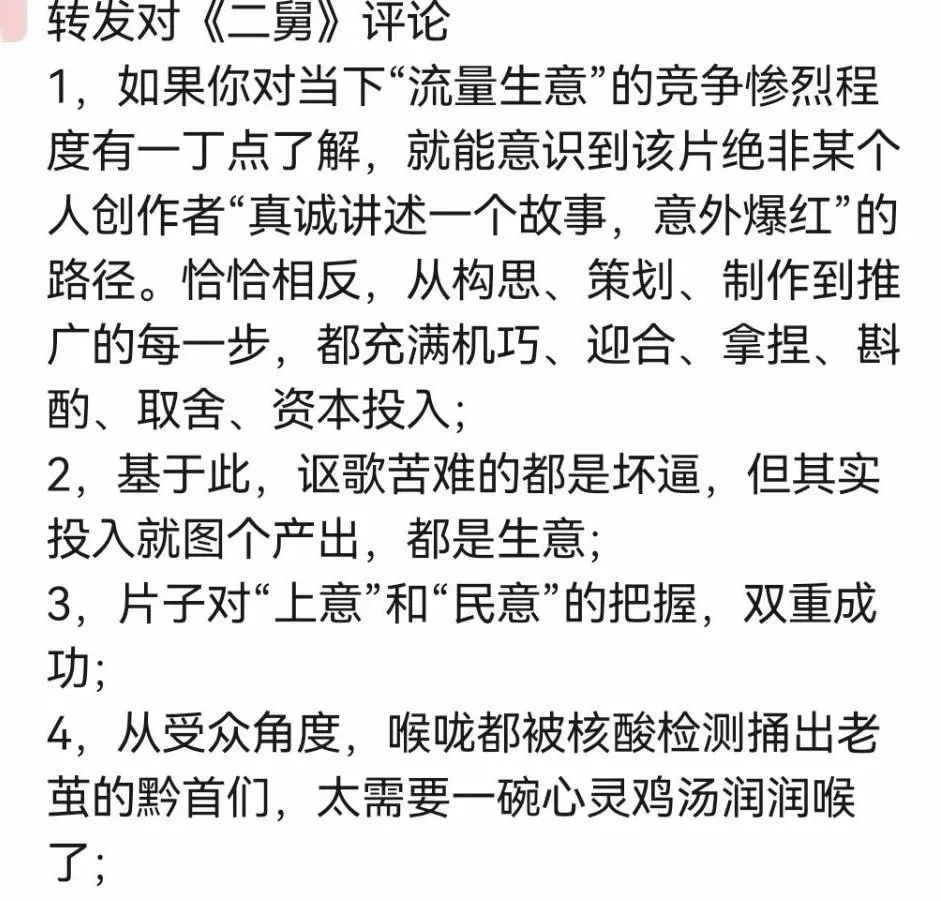 转发对《二舅》评论

1，如果你对当下“流量生意”的竞争惨烈程度有一丁点了解，就能意识到该片绝非某个人创作者“真诚讲述一个故事，意外爆红”的路径。恰恰相反，从构思、策划、制作到推广的每一步，都充满机巧、迎合、拿捏、斟酌、取舍、资本投入；

2，基于此，讴歌苦难的都是坏逼，但其实投入就图个产出，都是生意；

3，片子对“上意”和“民意”的把握，双重成功；

4，从受众角度，喉咙都被核酸检测捅出老茧的黔首们，太需要一碗心灵鸡汤润润喉了；